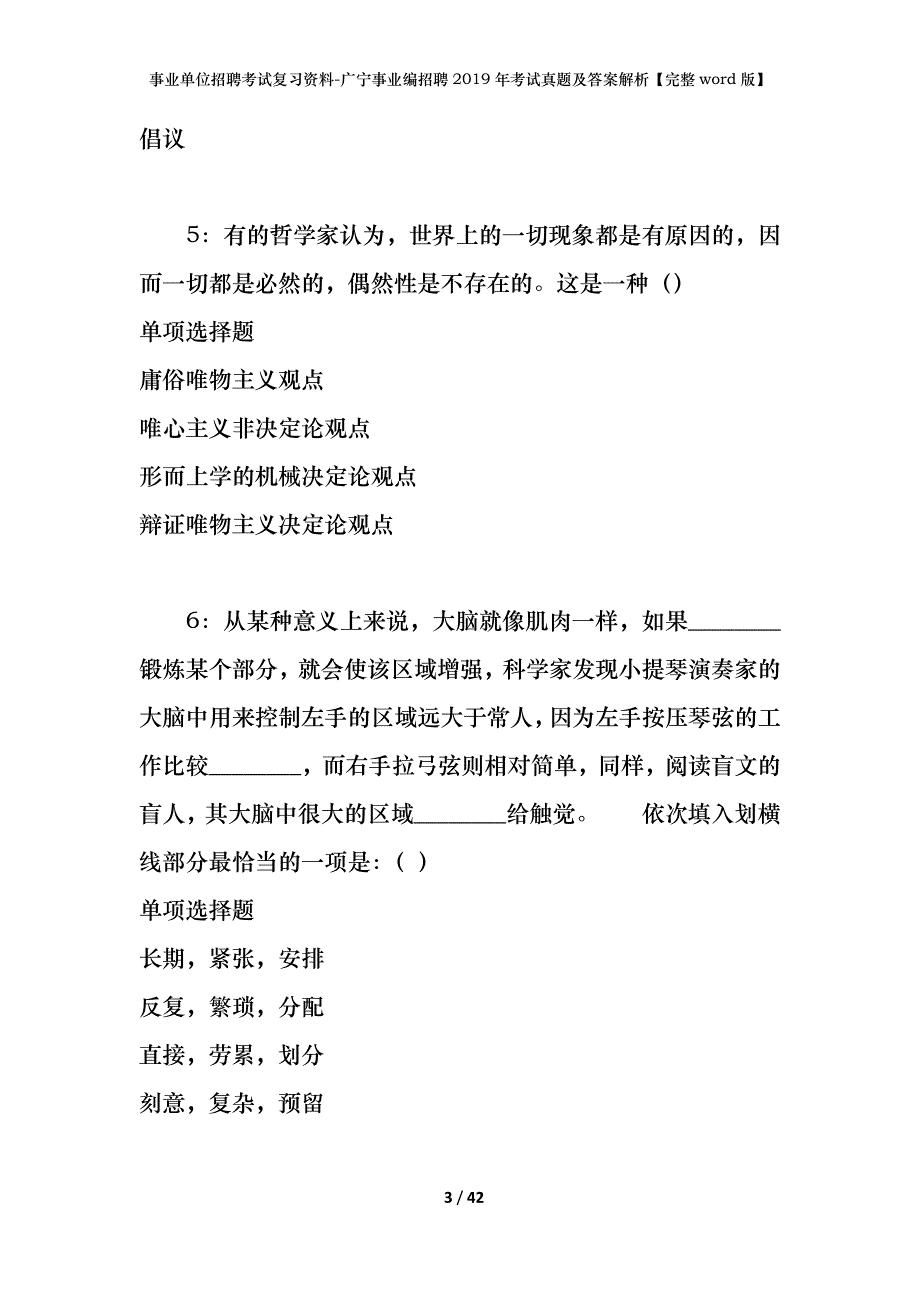 事业单位招聘考试复习资料-广宁事业编招聘2019年考试真题及答案解析【完整word版】

倡议

5：有的哲学家认为，世界上的一切现象都是有原因的，因而一切都是必然的，偶然性是不存在的。这是一种（）

单项选择题

庸俗唯物主义观点

唯心主义非决定论观点

形而上学的机械决定论观点

辩证唯物主义决定论观点

6：从某种意义上来说，大脑就像肌肉一样，如果________锻炼某个部分，就会使该区域增强，科学家发现小提琴演奏家的大脑中用来控制左手的区域远大于常人，因为左手按压琴弦的工作比较________，而右手拉弓弦则相对简单，同样，阅读盲文的盲人，其大脑中很大的区域________给触觉。　　依次填入划横线部分最恰当的一项是：（ ）

单项选择题

长期，紧张，安排

反复，繁琐，分配

直接，劳累，划分

刻意，复杂，预留

3 / 42